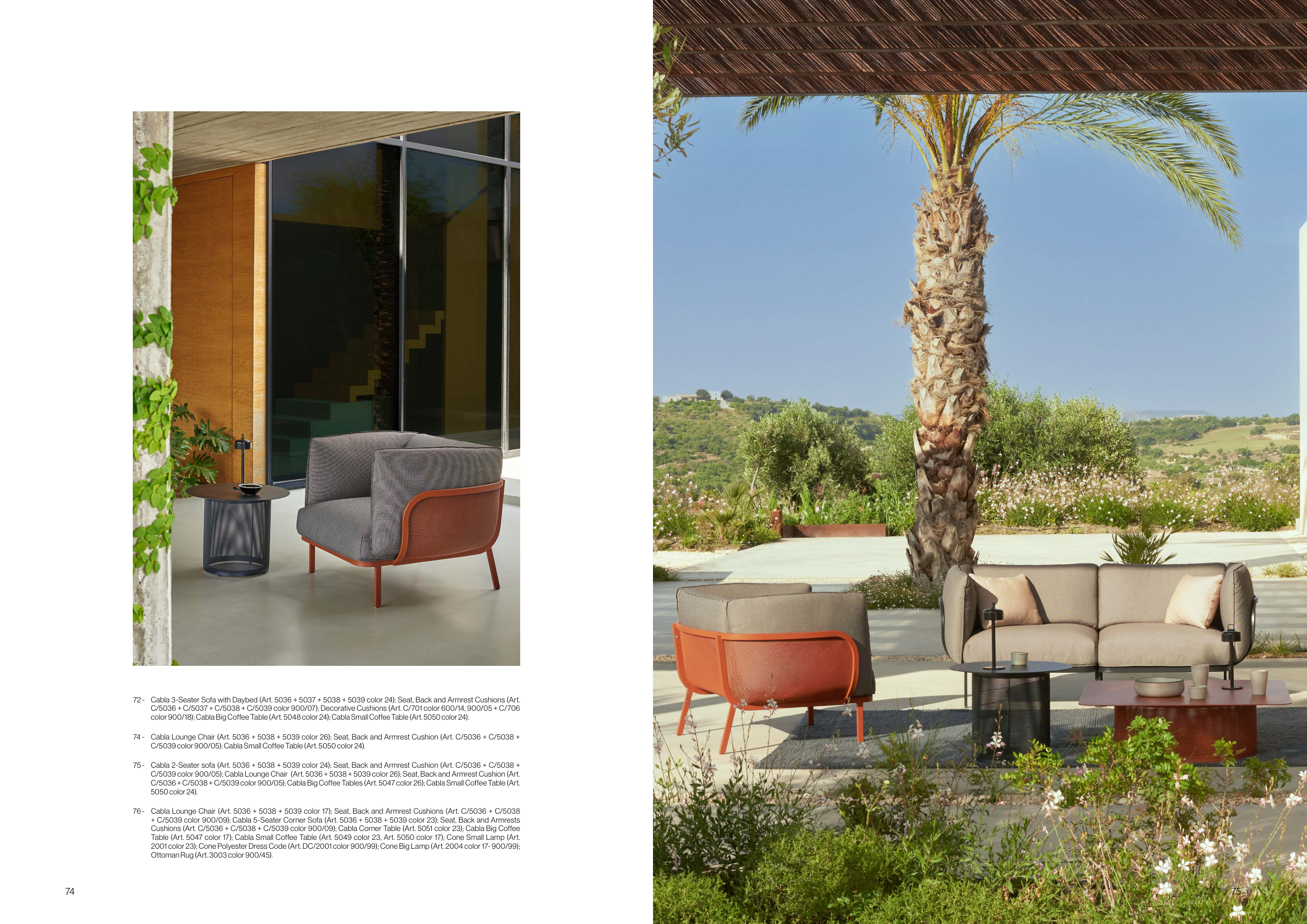 72 - Cabla 3-Seater Sofa with Daybed (Art. 5036 + 5037 + 5038 + 5039 color 24); Seat, Back and Armrest Cushions (Art. C/5036 + C/5037 + C/5038 + C/5039 color 900/07); Decorative Cushions (Art. C/701 color 600/14, 900/05 + C/706 color 900/18); Cabla Big Coffee Table (Art. 5048 color 24); Cabla Small Coffee Table (Art. 5050 color 24).

74 - Cabla Lounge Chair (Art. 5036 + 5038 + 5039 color 26); Seat, Back and Armrest Cushion (Art. C/5036 + C/5038 + C/5039 color 900/05); Cabla Small Coffee Table (Art. 5050 color 24).

75 - Cabla 2-Seater sofa (Art. 5036 + 5038 + 5039 color 24); Seat, Back and Armrest Cushion (Art. C/5036 + C/5038 + C/5039 color 900/05); Cabla Lounge Chair (Art. 5036 + 5038 + 5039 color 26); Seat, Back and Armrest Cushion (Art. C/5036 + C/5038 + C/5039 color 900/05); Cabla Big Coffee Tables (Art. 5047 color 26); Cabla Small Coffee Table (Art. 5050 color 24).

76 - Cabla Lounge Chair (Art. 5036 + 5038 + 5039 color 17); Seat, Back and Armrest Cushions (Art. C/5036 + C/5038 + C/5039 color 900/09); Cabla 5-Seater Corner Sofa (Art. 5036 + 5038 + 5039 color 23); Seat, Back and Armrests Cushions (Art. C/5036 + C/5038 + C/5039 color 900/09); Cabla Corner Table (Art. 5051 color 23); Cabla Big Coffee Table (Art. 5047 color 17); Cabla Small Coffee Table (Art. 5049 color 23, Art. 5050 color 17); Cone Small Lamp (Art. 2001 color 23); Cone Polyester Dress Code (Art. DC/2001 color 900/99); Cone Big Lamp (Art. 2004 color 17- 900/99); Ottoman Rug (Art. 3003 color 900/45).

74

75